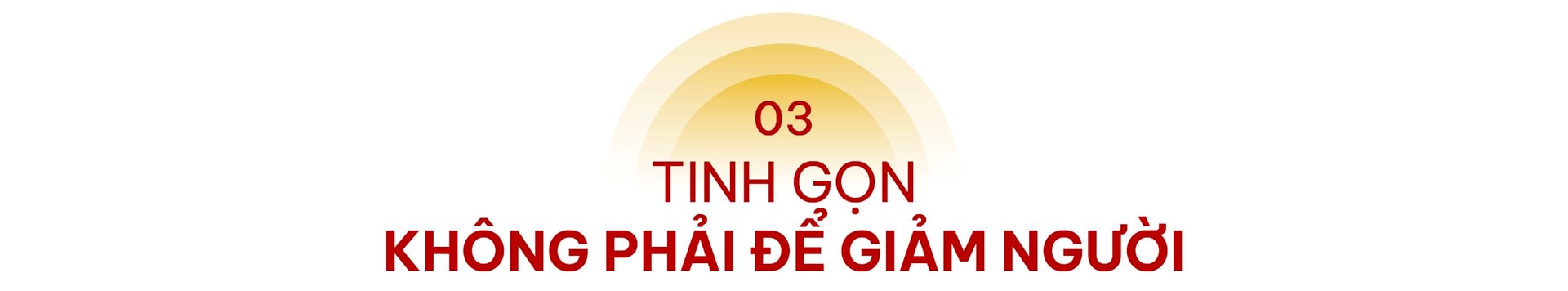 03

TINH GỌN

KHÔNG PHẢI ĐỂ GIẢM NGƯỜI